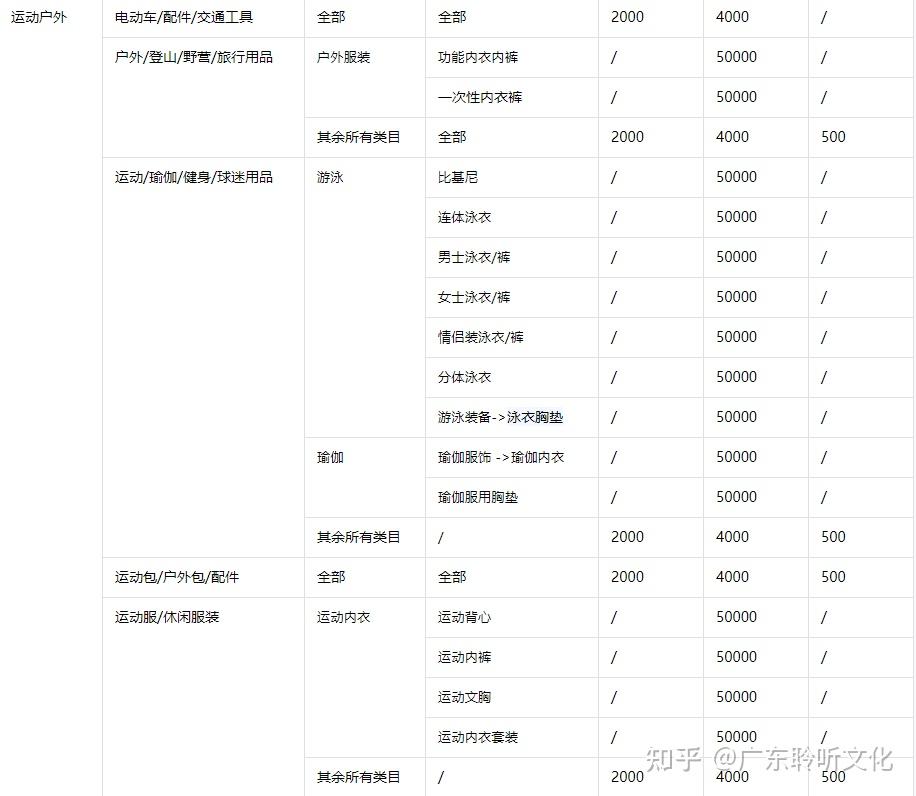 | 运动户外 | 电动车/配件/交通工具 | 全部 | 全部 | 2000 | 4000 | / |
|---|---|---|---|---|---|---|
| | 户外/登山/野营/旅行用品 | 户外服装 | 功能内衣内裤 | / | 50000 | / |
| | | | 一次性内衣裤 | / | 50000 | / |
| | | 其余所有类目 | 全部 | 2000 | 4000 | 500 |
| | 运动/瑜伽/健身/球迷用品 | 游泳 | 比基尼 | / | 50000 | / |
| | | | 连体泳衣 | / | 50000 | / |
| | | | 男士泳衣/裤 | / | 50000 | / |
| | | | 女士泳衣/裤 | / | 50000 | / |
| | | | 情侣装泳衣/裤 | / | 50000 | / |
| | | | 分体泳衣 | / | 50000 | / |
| | | | 游泳装备->泳衣胸垫 | / | 50000 | / |
| | | 瑜伽 | 瑜伽服饰 ->瑜伽内衣 | / | 50000 | / |
| | | | 瑜伽服用胸垫 | / | 50000 | / |
| | | 其余所有类目 | / | 2000 | 4000 | 500 |
| | 运动包/户外包/配件 | 全部 | 全部 | 2000 | 4000 | 500 |
| | 运动服/休闲服装 | 运动内衣 | 运动背心 | / | 50000 | / |
| | | | 运动内裤 | / | 50000 | / |
| | | | 运动文胸 | / | 50000 | / |
| | | | 运动内衣套装 | / | 50000 | / |
| | | 其余所有类目 | / | 2000 | 4000 | 500 |

知乎 @广东聆听文化